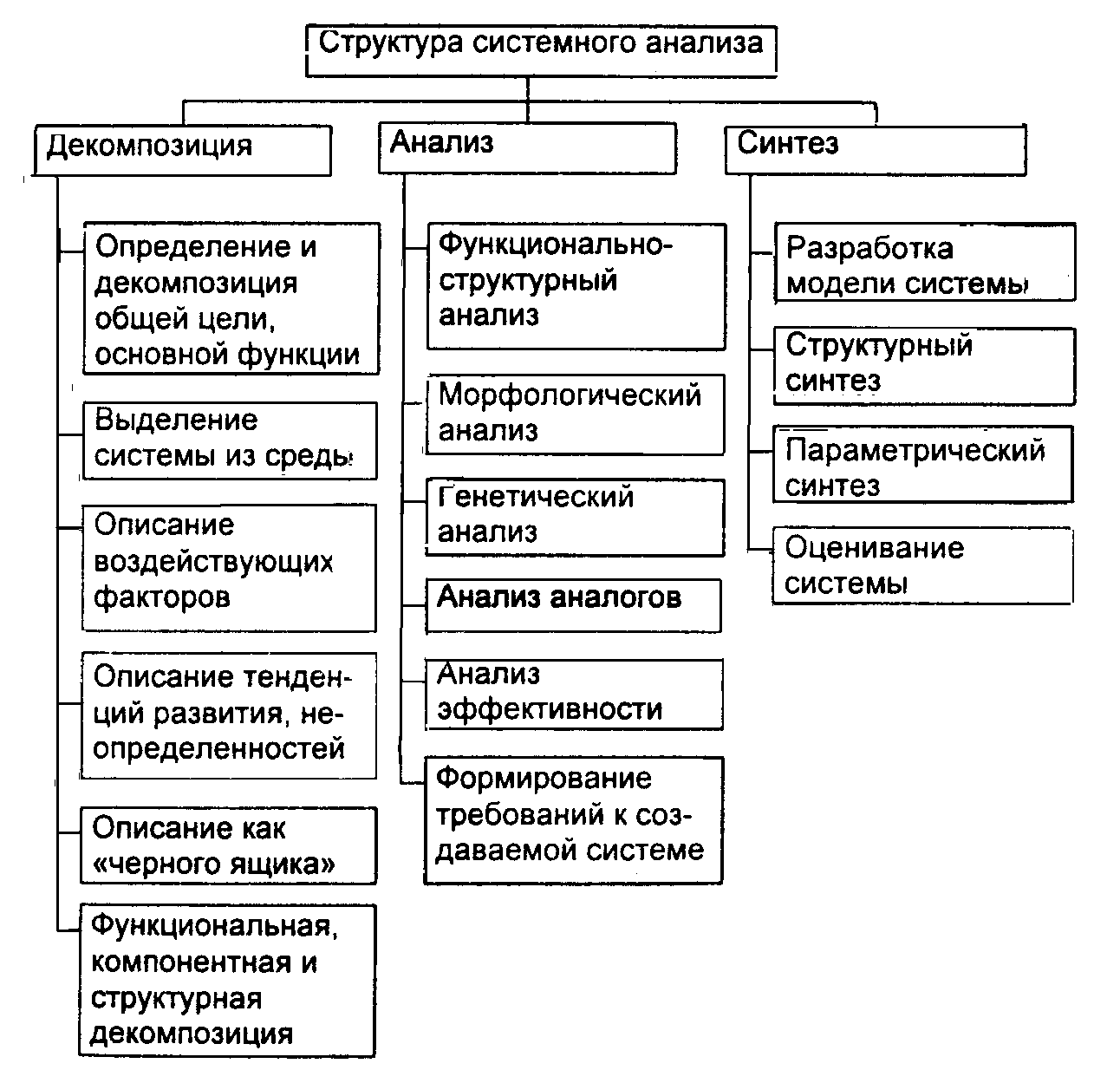 Структура системного анализа

Декомпозиция

Определение и декомпозиция общей цели, основной функции

Выделение системы из среды

Описание воздействующих факторов

Описание тенденций развития, неопределенностей

Описание как «черного ящика»

Функциональная, компонентная и структурная декомпозиция

Анализ

Функционально-структурный анализ

Морфологический анализ

Генетический анализ

Анализ аналогов

Анализ эффективности

Формирование требований к создаваемой системе

Синтез

Разработка модели системы

Структурный синтез

Параметрический синтез

Оценивание системы